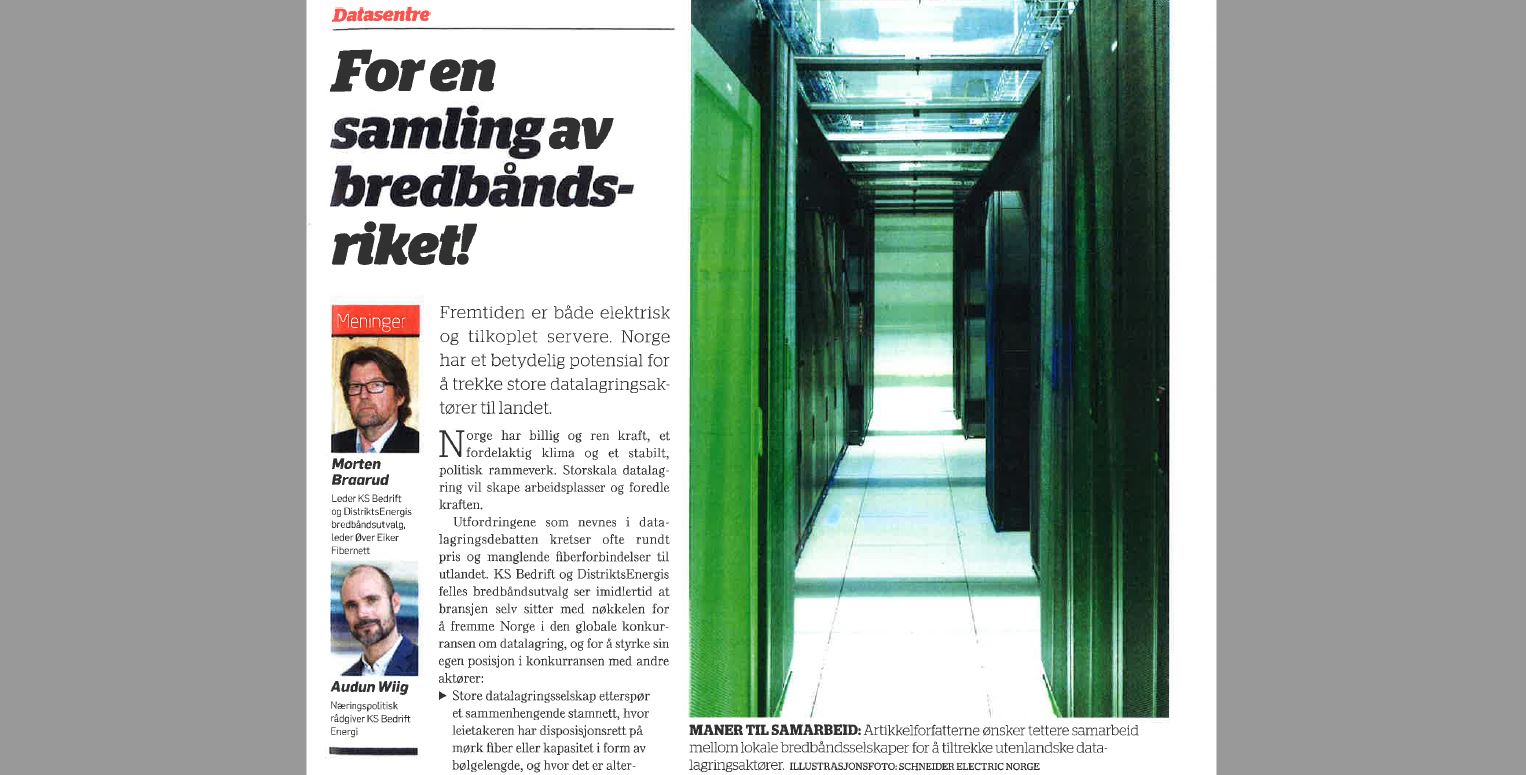 Datasentre

For en samling av bredbåndsriket!

Meninger

Morten Braarud
Leder KS Bedrift og DistriktsEnergis bredbåndsutvalg, leder Øver Eiker Fibernett

Audun Wiig
Næringspolitisk rådgiver KS Bedrift Energi

Fremtiden er både elektrisk og tilkoplet servere. Norge har et betydelig potensial for å trekke store datalagringsaktører til landet.

Norge har billig og ren kraft, et fordelaktig klima og et stabilt, politisk rammeverk. Storskala datalagring vil skape arbeidsplasser og foredle kraften.

Utfordringene som nevnes i datalagringsdebatten kretser ofte rundt pris og manglende fiberforbindelser til utlandet. KS Bedrift og DistriktsEnergis felles bredbåndsutvalg ser imidlertid at bransjen selv sitter med nøkkelen for å fremme Norge i den globale konkurransen om datalagring, og for å styrke sin egen posisjon i konkurransen med andre aktører:

▶ Store datalagringsselskap etterspør et sammenhengende stamnett, hvor leietakeren har disposisjonsrett på mørk fiber eller kapasitet i form av bølgelengde, og hvor det er alter-

MANER TIL SAMARBEID: Artikkelforfatterne ønsker tettere samarbeid mellom lokale bredbåndsselskaper for å tiltrekke utenlandske datalagringsaktører. ILLUSTRASJONSFOTO: SCHNEIDER ELECTRIC NORGE